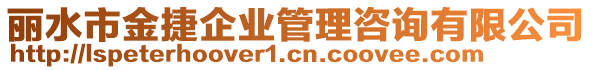 丽水市金捷企业管理咨询有限公司
http://lspeterhoover1.cn.coovee.com